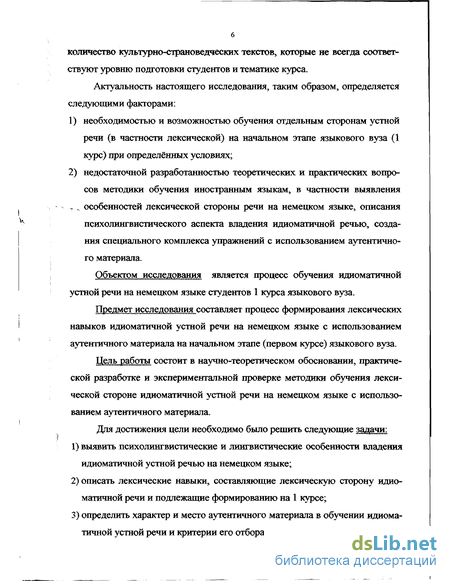 6

количество культурно-страноведческих текстов, которые не всегда соответствуют уровню подготовки студентов и тематике курса.

Актуальность настоящего исследования, таким образом, определяется следующими факторами:

1) необходимостью и возможностью обучения отдельным сторонам устной речи (в частности лексической) на начальном этапе языкового вуза (1 курс) при определённых условиях;

2) недостаточной разработанностью теоретических и практических вопросов методики обучения иностранным языкам, в частности выявления особенностей лексической стороны речи на немецком языке, описания психолингвистического аспекта владения идиоматичной речью, создания специального комплекса упражнений с использованием аутентичного материала.

Объектом исследования является процесс обучения идиоматичной устной речи на немецком языке студентов 1 курса языкового вуза.

Предмет исследования составляет процесс формирования лексических навыков идиоматичной устной речи на немецком языке с использованием аутентичного материала на начальном этапе (первом курсе) языкового вуза.

Цель работы состоит в научно-теоретическом обосновании, практической разработке и экспериментальной проверке методики обучения лексической стороне идиоматичной устной речи на немецком языке с использованием аутентичного материала.

Для достижения цели необходимо было решить следующие задачи:

1) выявить психолингвистические и лингвистические особенности владения идиоматичной устной речью на немецком языке;

2) описать лексические навыки, составляющие лексическую сторону идиоматичной речи и подлежащие формированию на 1 курсе;

3) определить характер и место аутентичного материала в обучении идиоматичной устной речи и критерии его отбора

dsLib.net
библиотека диссертаций